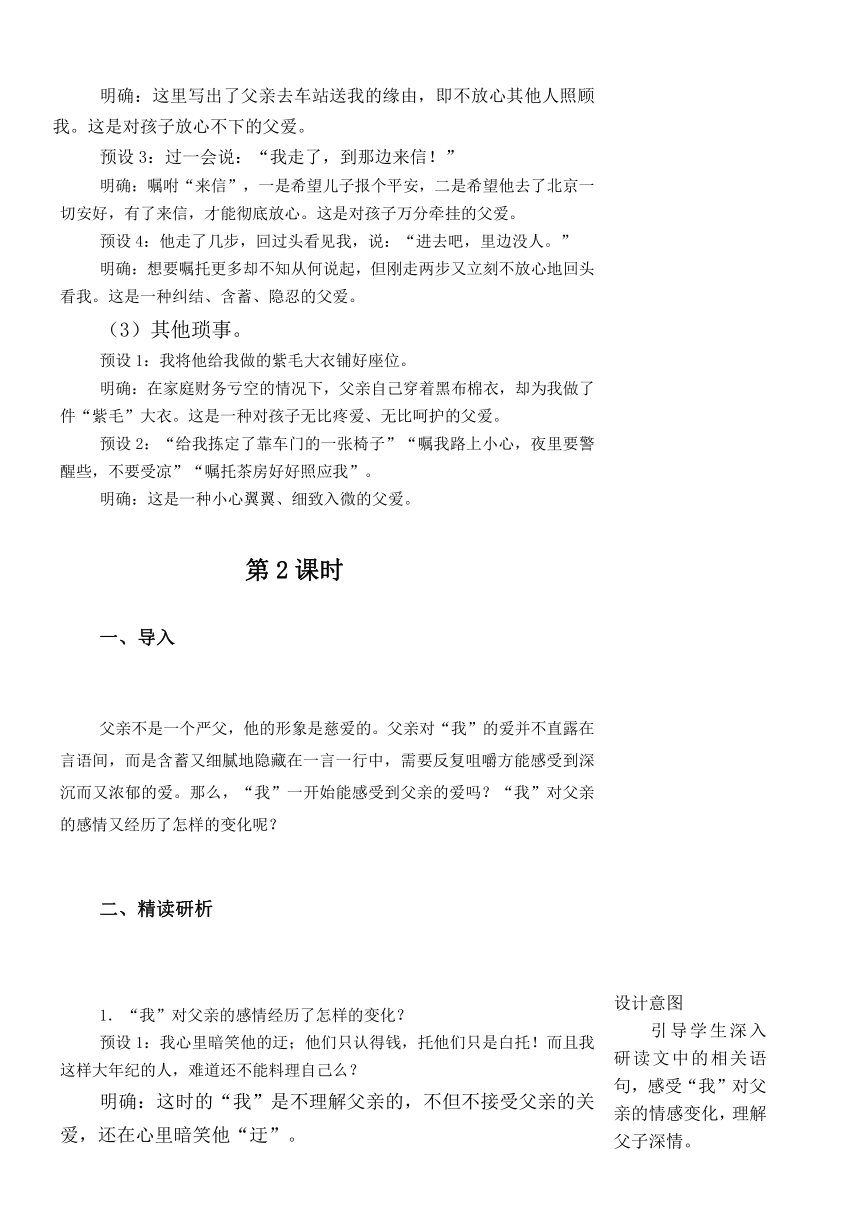 明确：这里写出了父亲去车站送我的缘由，即不放心其他人照顾我。这是对孩子放心不下的父爱。

预设 3：过一会说：“我走了，到那边来信！”

明确：嘱咐“来信”，一是希望儿子报个平安，二是希望他去了北京一切安好，有了来信，才能彻底放心。这是对孩子万分牵挂的父爱。

预设 4：他走了几步，回过头看见我，说：“进去吧，里边没人。”

明确：想要嘱托更多却不知从何说起，但刚走两步又立刻不放心地回头看我。这是一种纠结、含蓄、隐忍的父爱。

（3）其他琐事。

预设 1：我将他给我做的紫毛大衣铺好座位。

明确：在家庭财务亏空的情况下，父亲自己穿着黑布棉衣，却为我做了件“紫毛”大衣。这是一种对孩子无比疼爱、无比呵护的父爱。

预设 2：“给我拣定了靠车门的一张椅子”“嘱我路上小心，夜里要警醒些，不要受凉”“嘱托茶房好好照应我”。

明确：这是一种小心翼翼、细致入微的父爱。

第 2 课时

一、导入

父亲不是一个严父，他的形象是慈爱的。父亲对“我”的爱并不直露在言语间，而是含蓄又细腻地隐藏在一言一行中，需要反复咀嚼方能感受到深沉而又浓郁的爱。那么，“我”一开始能感受到父亲的爱吗？“我”对父亲的感情又经历了怎样的变化呢？

二、精读研析

1. “我”对父亲的感情经历了怎样的变化？

预设 1：我心里暗笑他的迂；他们只认得钱，托他们只是白托！而且我这样大年纪的人，难道还不能料理自己么？

明确：这时的“我”是不理解父亲的，不但不接受父亲的关爱，还在心里暗笑他“迂”。

设计意图

引导学生深入研读文中的相关语句，感受“我”对父亲的情感变化，理解父子深情。